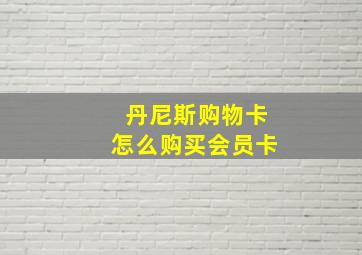 丹尼斯购物卡
怎么购买会员卡